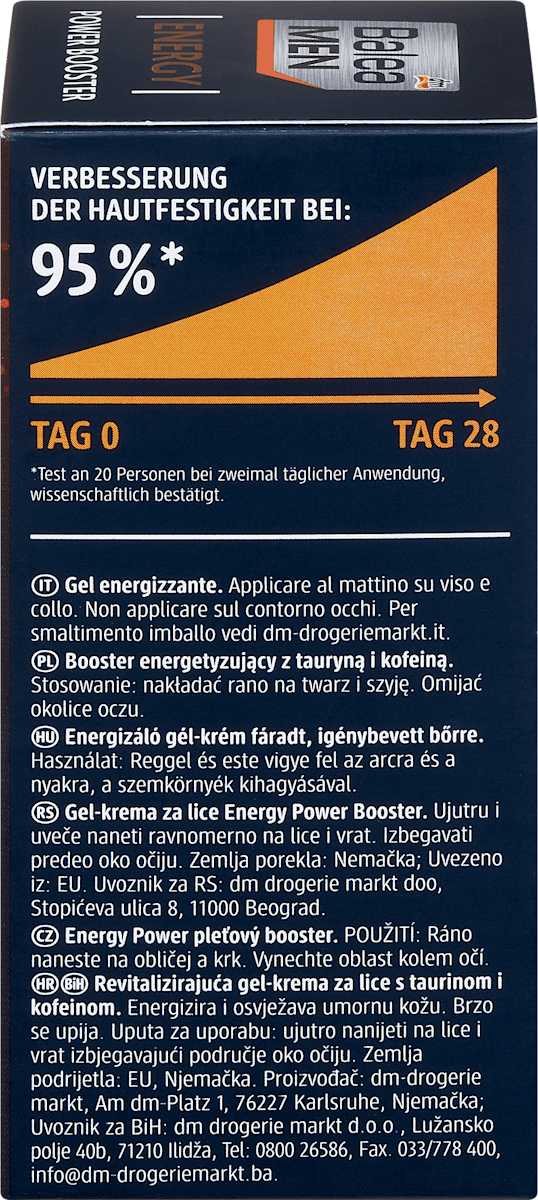 Balea MEN
ENERGY
POWER BOOSTER

VERBESSERUNG DER HAUTFESTIGKEIT BEI:
95 %*

TAG 0
TAG 28

*Test an 20 Personen bei zweimal täglicher Anwendung, wissenschaftlich bestätigt.

IT Gel energizzante. Applicare al mattino su viso e collo. Non applicare sul contorno occhi. Per smaltimento imballo vedi dm-drogeriemarkt.it.
PL Booster energetyzujący z tauryną i kofeiną. Stosowanie: nakładać rano na twarz i szyję. Omijać okolice oczu.
HU Energizáló gél-krém fáradt, igénybevett bőrre. Használat: Reggel és este vigye fel az arcra és a nyakra, a szemkörnyék kihagyásával.
RS Gel-krema za lice Energy Power Booster. Ujutru i uveče naneti ravnomerno na lice i vrat. Izbegavati predeo oko očiju. Zemlja porekla: Nemačka; Uvezeno iz: EU. Uvoznik za RS: dm drogerie markt doo, Stopićeva ulica 8, 11000 Beograd.
CZ Energy Power pleťový booster. POUŽITÍ: Ráno naneste na obličej a krk. Vynechte oblast kolem očí.
HR BiH Revitalizirajuća gel-krema za lice s taurinom i kofeinom. Energizira i osvježava umornu kožu. Brzo se upija. Uputa za uporabu: ujutro nanijeti na lice i vrat izbjegavajući područje oko očiju. Zemlja podrijetla: EU, Njemačka. Proizvođač: dm-drogerie markt, Am dm-Platz 1, 76227 Karlsruhe, Njemačka; Uvoznik za BiH: dm drogerie markt d.o.o., Lužansko polje 40b, 71210 Ilidža, Tel: 0800 26586, Fax. 033/778 400, info@dm-drogeriemarkt.ba.